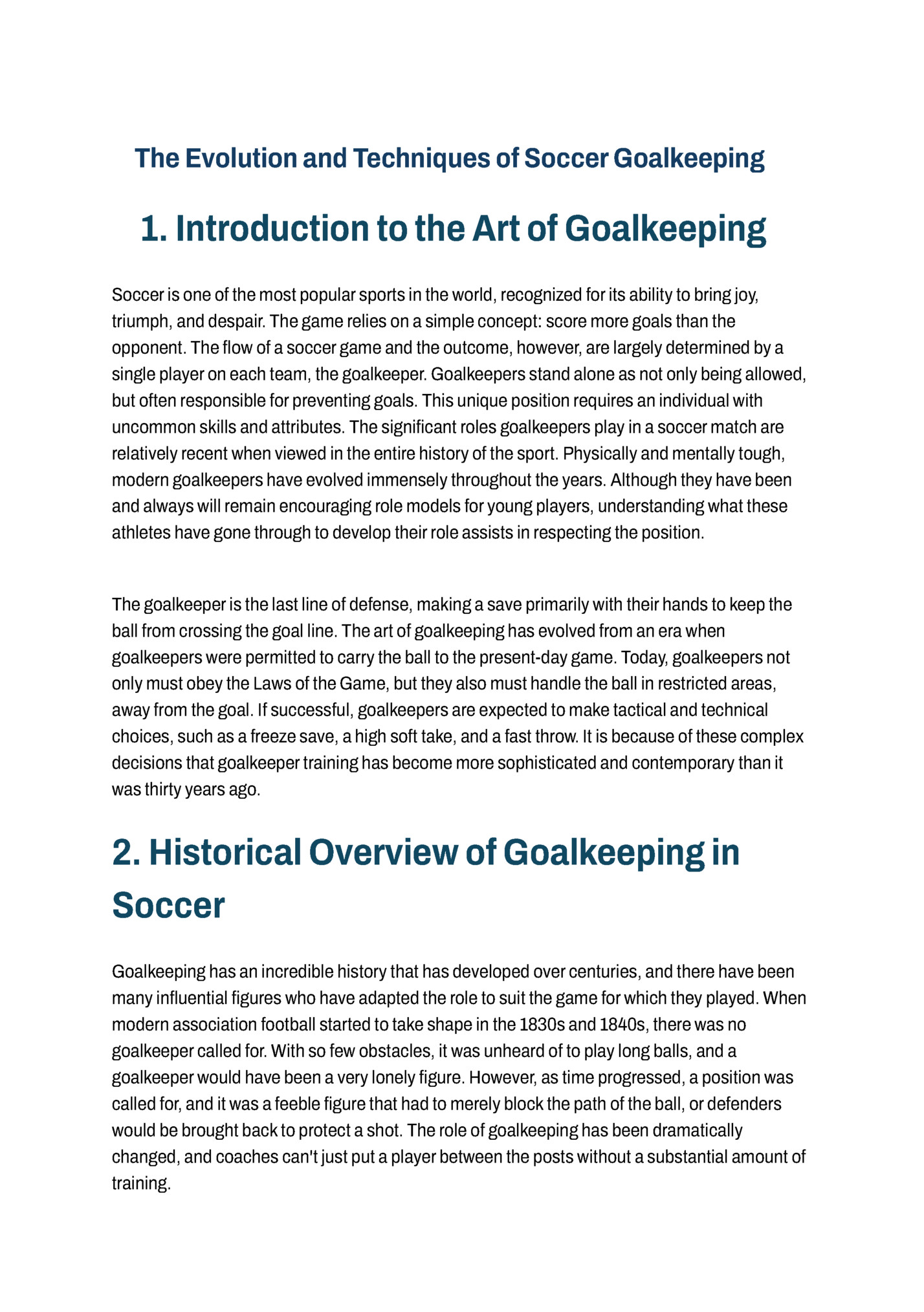 The Evolution and Techniques of Soccer Goalkeeping

1. Introduction to the Art of Goalkeeping

Soccer is one of the most popular sports in the world, recognized for its ability to bring joy, triumph, and despair. The game relies on a simple concept: score more goals than the opponent. The flow of a soccer game and the outcome, however, are largely determined by a single player on each team, the goalkeeper. Goalkeepers stand alone as not only being allowed, but often responsible for preventing goals. This unique position requires an individual with uncommon skills and attributes. The significant roles goalkeepers play in a soccer match are relatively recent when viewed in the entire history of the sport. Physically and mentally tough, modern goalkeepers have evolved immensely throughout the years. Although they have been and always will remain encouraging role models for young players, understanding what these athletes have gone through to develop their role assists in respecting the position.

The goalkeeper is the last line of defense, making a save primarily with their hands to keep the ball from crossing the goal line. The art of goalkeeping has evolved from an era when goalkeepers were permitted to carry the ball to the present-day game. Today, goalkeepers not only must obey the Laws of the Game, but they also must handle the ball in restricted areas, away from the goal. If successful, goalkeepers are expected to make tactical and technical choices, such as a freeze save, a high soft take, and a fast throw. It is because of these complex decisions that goalkeeper training has become more sophisticated and contemporary than it was thirty years ago.

2. Historical Overview of Goalkeeping in Soccer

Goalkeeping has an incredible history that has developed over centuries, and there have been many influential figures who have adapted the role to suit the game for which they played. When modern association football started to take shape in the 1830s and 1840s, there was no goalkeeper called for. With so few obstacles, it was unheard of to play long balls, and a goalkeeper would have been a very lonely figure. However, as time progressed, a position was called for, and it was a feeble figure that had to merely block the path of the ball, or defenders would be brought back to protect a shot. The role of goalkeeping has been dramatically changed, and coaches can't just put a player between the posts without a substantial amount of training.